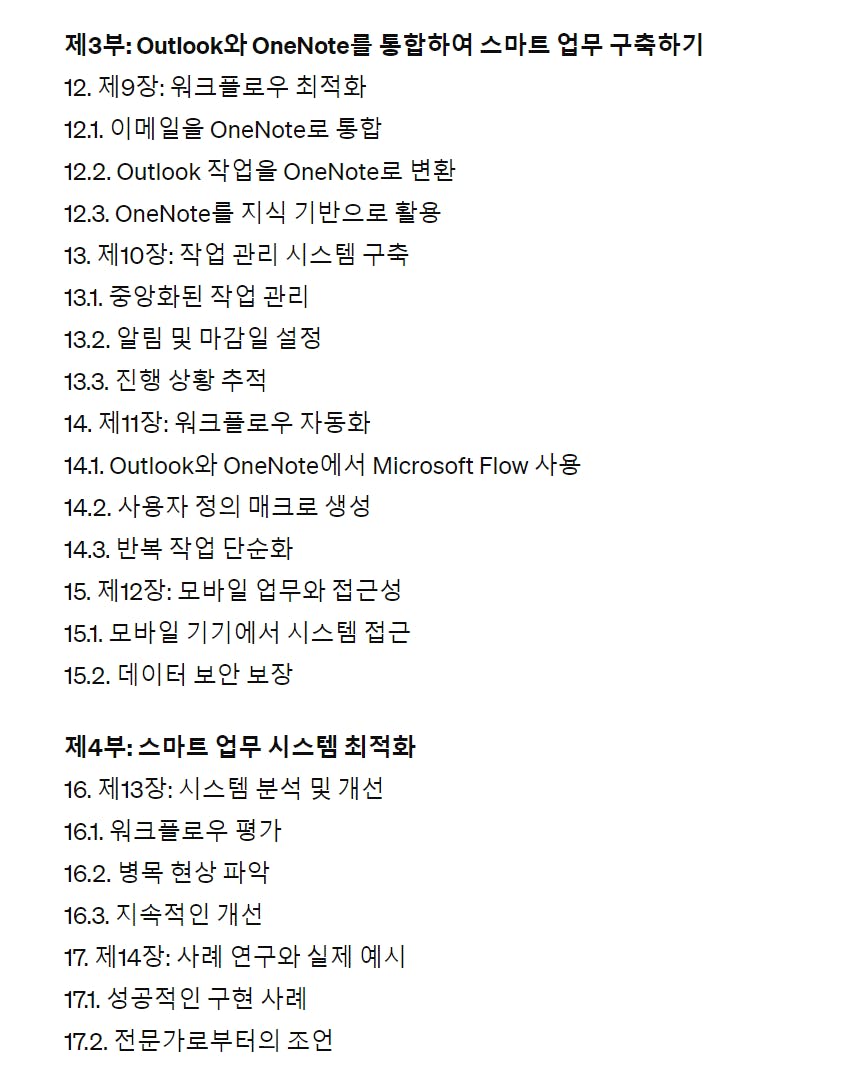 제3부: Outlook와 OneNote를 통합하여 스마트 업무 구축하기
12. 제9장: 워크플로우 최적화
12.1. 이메일을 OneNote로 통합
12.2. Outlook 작업을 OneNote로 변환
12.3. OneNote를 지식 기반으로 활용
13. 제10장: 작업 관리 시스템 구축
13.1. 중앙화된 작업 관리
13.2. 알림 및 마감일 설정
13.3. 진행 상황 추적
14. 제11장: 워크플로우 자동화
14.1. Outlook와 OneNote에서 Microsoft Flow 사용
14.2. 사용자 정의 매크로 생성
14.3. 반복 작업 단순화
15. 제12장: 모바일 업무와 접근성
15.1. 모바일 기기에서 시스템 접근
15.2. 데이터 보안 보장

제4부: 스마트 업무 시스템 최적화
16. 제13장: 시스템 분석 및 개선
16.1. 워크플로우 평가
16.2. 병목 현상 파악
16.3. 지속적인 개선
17. 제14장: 사례 연구와 실제 예시
17.1. 성공적인 구현 사례
17.2. 전문가로부터의 조언